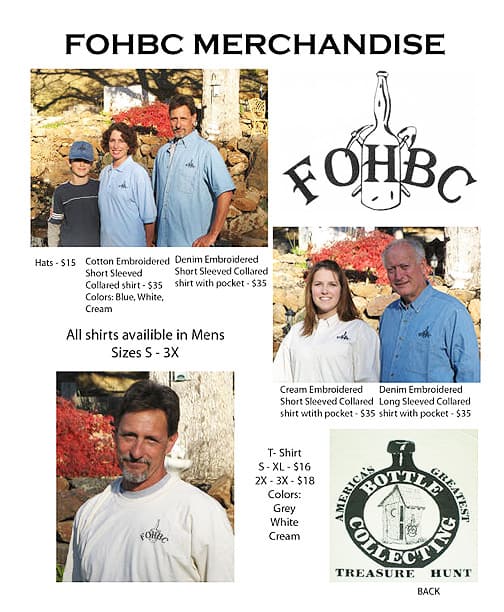 FOHBC MERCHANDISE

FOHBC

Hats - $15

Cotton Embroidered Short Sleeved Collared shirt - $35 Colors: Blue, White, Cream

Denim Embroidered Short Sleeved Collared shirt with pocket - $35

All shirts availible in Mens Sizes S - 3X

Cream Embroidered Short Sleeved Collared shirt wtith pocket - $35

Denim Embroidered Long Sleeved Collared shirt with pocket - $35

FOHBC

T- Shirt
S - XL - $16
2X - 3X - $18
Colors:
Grey
White
Cream

AMERICA'S GREATEST BOTTLE COLLECTING TREASURE HUNT

BACK